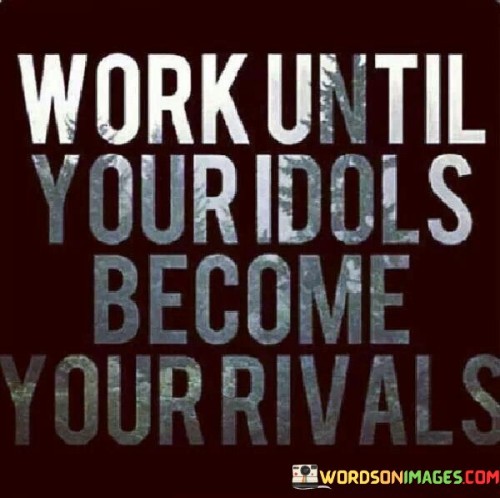 WORK UNTIL YOUR IDOLS BECOME YOUR RIVALS

WORDSONIMAGES.COM